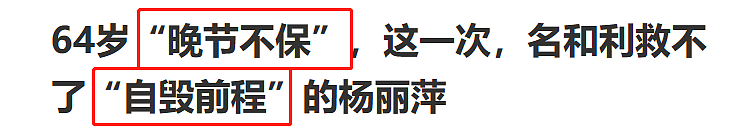 64岁“晚节不保”，这一次，名和利救不了“自毁前程”的杨丽萍